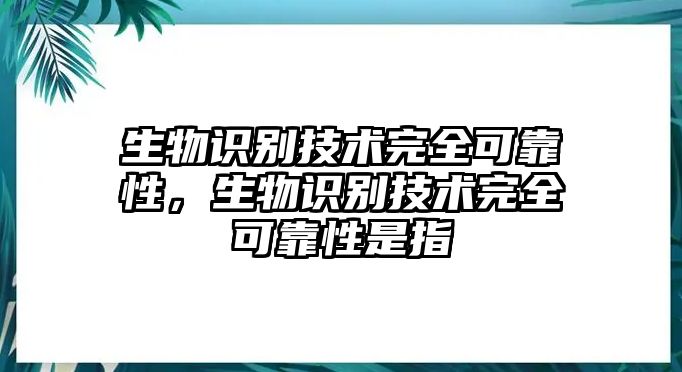 生物识别技术完全可靠性，生物识别技术完全可靠性是指